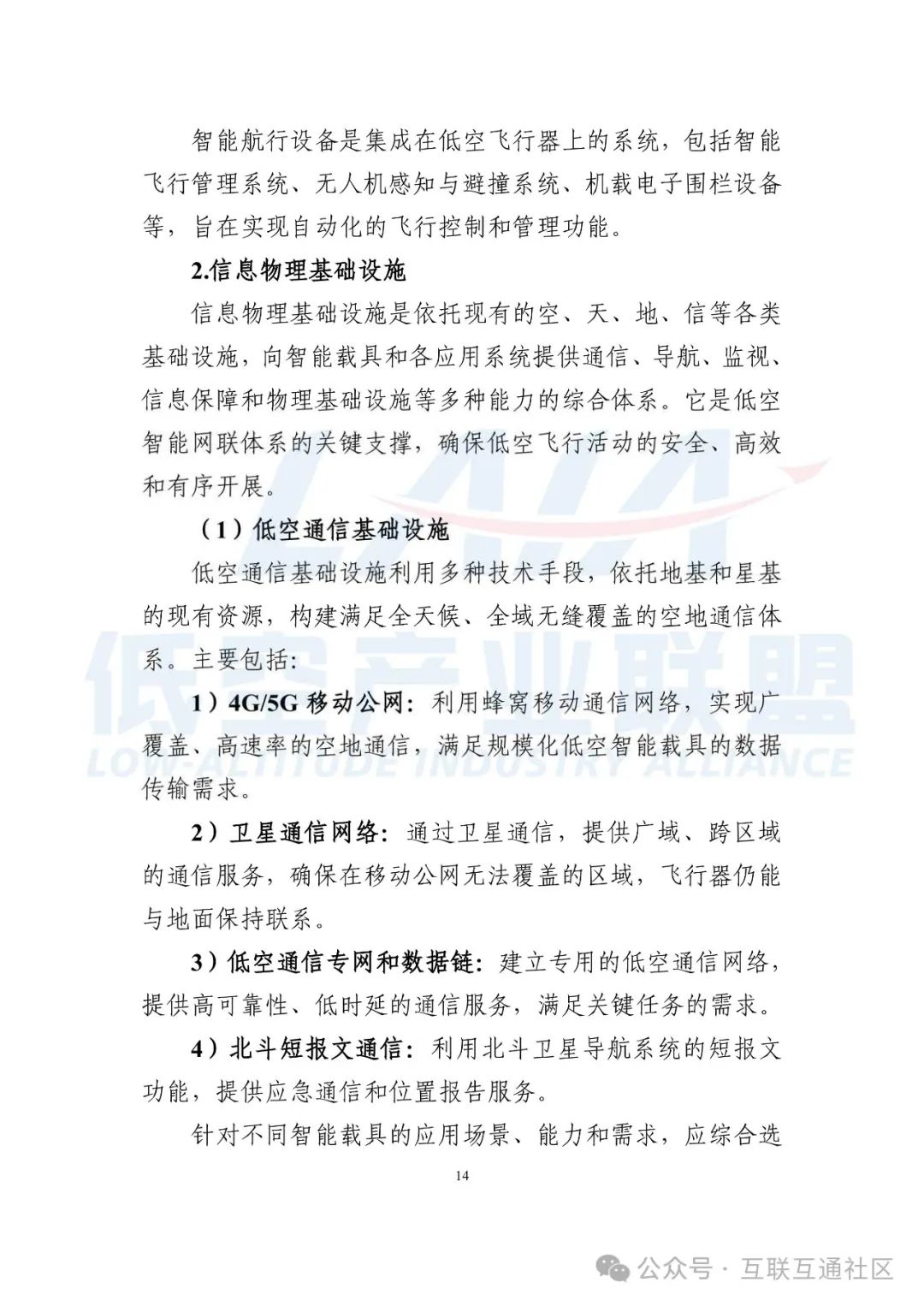 智能航行设备是集成在低空飞行器上的系统，包括智能飞行管理系统、无人机感知与避撞系统、机载电子围栏设备等，旨在实现自动化的飞行控制和管理功能。

2.信息物理基础设施

信息物理基础设施是依托现有的空、天、地、信等各类基础设施，向智能载具和各应用系统提供通信、导航、监视、信息保障和物理基础设施等多种能力的综合体系。它是低空智能网联体系的关键支撑，确保低空飞行活动的安全、高效和有序开展。

（1）低空通信基础设施

低空通信基础设施利用多种技术手段，依托地基和星基的现有资源，构建满足全天候、全域无缝覆盖的空地通信体系。主要包括：

1）4G/5G 移动公网：利用蜂窝移动通信网络，实现广覆盖、高速率的空地通信，满足规模化低空智能载具的数据传输需求。

2）卫星通信网络：通过卫星通信，提供广域、跨区域的通信服务，确保在移动公网无法覆盖的区域，飞行器仍能与地面保持联系。

3）低空通信专网和数据链：建立专用的低空通信网络，提供高可靠性、低时延的通信服务，满足关键任务的需求。

4）北斗短报文通信：利用北斗卫星导航系统的短报文功能，提供应急通信和位置报告服务。

针对不同智能载具的应用场景、能力和需求，应综合选

14

低空产业联盟
LOW-ALTITUDE INDUSTRY ALLIANCE

公众号 · 互联互通社区